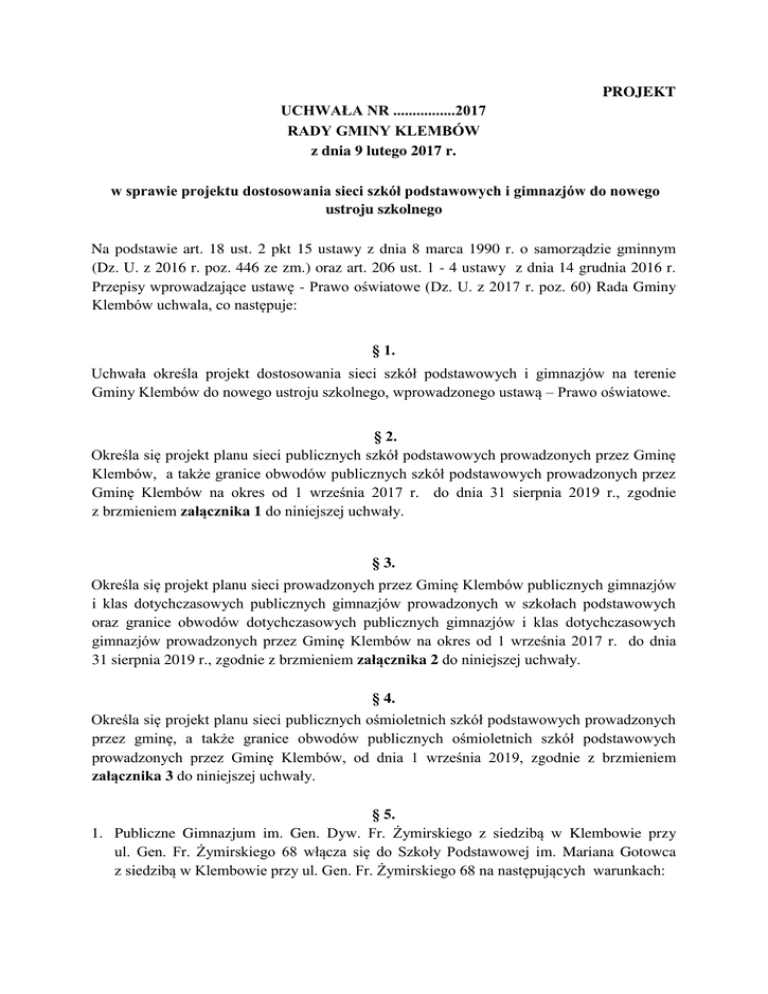 PROJEKT

UCHWAŁA NR ................2017
RADY GMINY KLEMBÓW
z dnia 9 lutego 2017 r.

w sprawie projektu dostosowania sieci szkół podstawowych i gimnazjów do nowego ustroju szkolnego

Na podstawie art. 18 ust. 2 pkt 15 ustawy z dnia 8 marca 1990 r. o samorządzie gminnym (Dz. U. z 2016 r. poz. 446 ze zm.) oraz art. 206 ust. 1 - 4 ustawy z dnia 14 grudnia 2016 r. Przepisy wprowadzające ustawę - Prawo oświatowe (Dz. U. z 2017 r. poz. 60) Rada Gminy Klembów uchwala, co następuje:

§ 1.
Uchwała określa projekt dostosowania sieci szkół podstawowych i gimnazjów na terenie Gminy Klembów do nowego ustroju szkolnego, wprowadzonego ustawą – Prawo oświatowe.

§ 2.
Określa się projekt planu sieci publicznych szkół podstawowych prowadzonych przez Gminę Klembów, a także granice obwodów publicznych szkół podstawowych prowadzonych przez Gminę Klembów na okres od 1 września 2017 r. do dnia 31 sierpnia 2019 r., zgodnie z brzmieniem załącznika 1 do niniejszej uchwały.

§ 3.
Określa się projekt planu sieci prowadzonych przez Gminę Klembów publicznych gimnazjów i klas dotychczasowych publicznych gimnazjów prowadzonych w szkołach podstawowych oraz granice obwodów dotychczasowych publicznych gimnazjów i klas dotychczasowych gimnazjów prowadzonych przez Gminę Klembów na okres od 1 września 2017 r. do dnia 31 sierpnia 2019 r., zgodnie z brzmieniem załącznika 2 do niniejszej uchwały.

§ 4.
Określa się projekt planu sieci publicznych ośmioletnich szkół podstawowych prowadzonych przez gminę, a także granice obwodów publicznych ośmioletnich szkół podstawowych prowadzonych przez Gminę Klembów, od dnia 1 września 2019, zgodnie z brzmieniem załącznika 3 do niniejszej uchwały.

§ 5.
1. Publiczne Gimnazjum im. Gen. Dyw. Fr. Żymirskiego z siedzibą w Klembowie przy ul. Gen. Fr. Żymirskiego 68 włącza się do Szkoły Podstawowej im. Mariana Gotowca z siedzibą w Klembowie przy ul. Gen. Fr. Żymirskiego 68 na następujących warunkach: